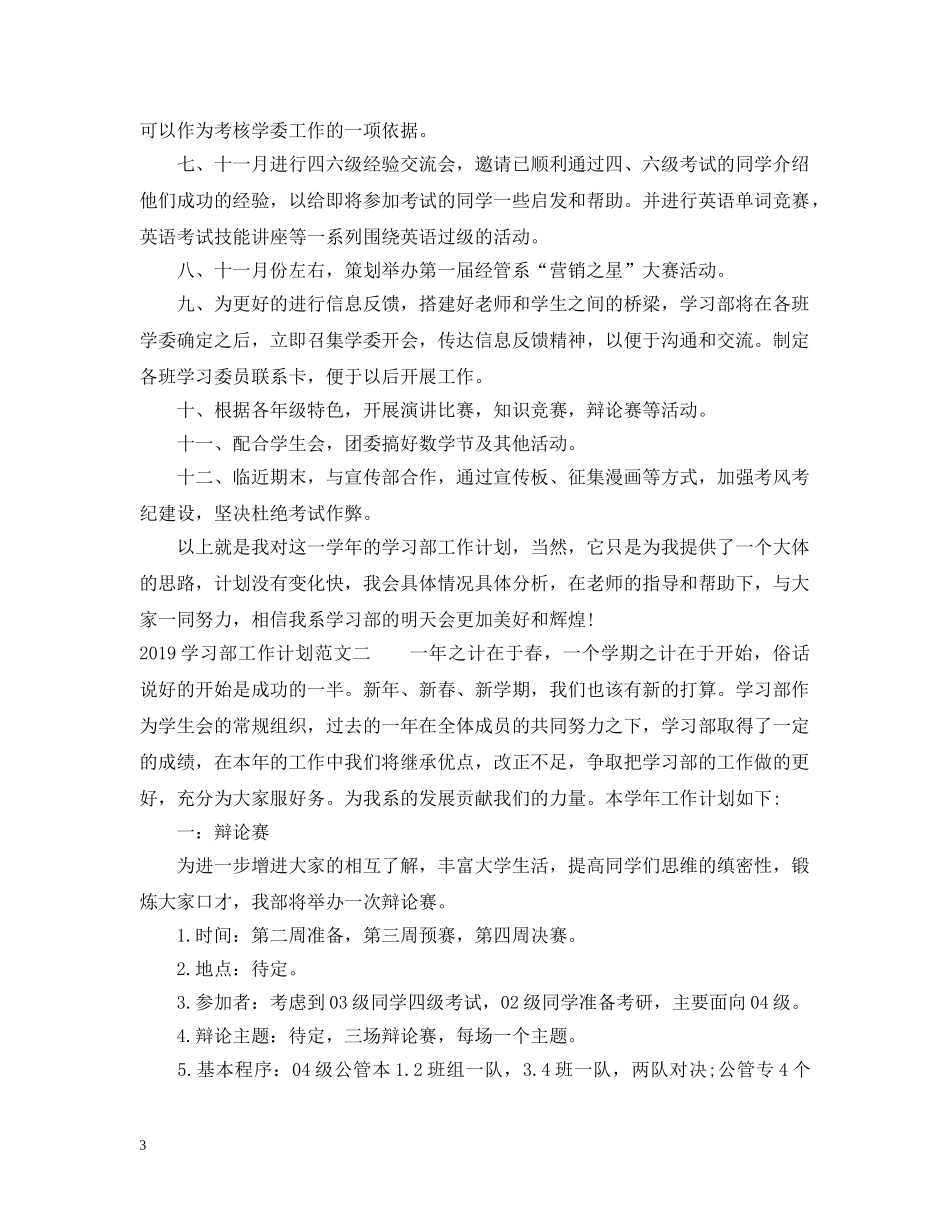 可以作为考核学委工作的一项依据。

七、十一月进行四六级经验交流会，邀请已顺利通过四、六级考试的同学介绍他们成功的经验，以给即将参加考试的同学一些启发和帮助。并进行英语单词竞赛，英语考试技能讲座等一系列围绕英语过级的活动。

八、十一月份左右，策划举办第一届经管系“营销之星”大赛活动。

九、为更好的进行信息反馈，搭建好老师和学生之间的桥梁，学习部将在各班学委确定之后，立即召集学委开会，传达信息反馈精神，以便于沟通和交流。制定各班学习委员联系卡，便于以后开展工作。

十、根据各年级特色，开展演讲比赛，知识竞赛，辩论赛等活动。

十一、配合学生会，团委搞好数学节及其他活动。

十二、临近期末，与宣传部合作，通过宣传板、征集漫画等方式，加强考风考纪建设，坚决杜绝考试作弊。

以上就是我对这一学年的学习部工作计划，当然，它只是为我提供了一个大体的思路，计划没有变化快，我会具体情况具体分析，在老师的指导和帮助下，与大家一同努力，相信我系学习部的明天会更加美好和辉煌!

2019学习部工作计划范文二　　一年之计在于春，一个学期之计在于开始，俗话说好的开始是成功的一半。新年、新春、新学期，我们也该有新的打算。学习部作为学生会的常规组织，过去的一年在全体成员的共同努力之下，学习部取得了一定的成绩，在本年的工作中我们将继承优点，改正不足，争取把学习部的工作做的更好，充分为大家服好务。为我系的发展贡献我们的力量。本学年工作计划如下:

一：辩论赛

为进一步增进大家的相互了解，丰富大学生活，提高同学们思维的缜密性，锻炼大家口才，我部将举办一次辩论赛。

1.时间：第二周准备，第三周预赛，第四周决赛。

2.地点：待定。

3.参加者：考虑到03级同学四级考试，02级同学准备考研，主要面向04级。

4.辩论主题：待定，三场辩论赛，每场一个主题。

5.基本程序：04级公管本1.2班组一队，3.4班一队，两队对决;公管专4个

3